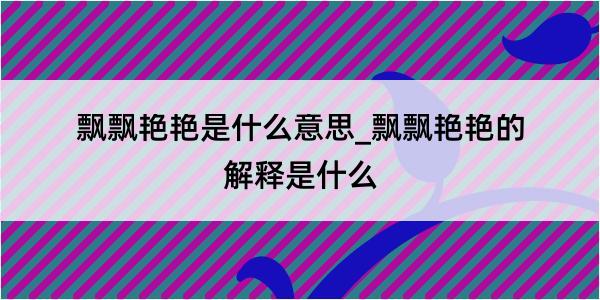 飘飘艳艳是什么意思_飘飘艳艳的解释是什么